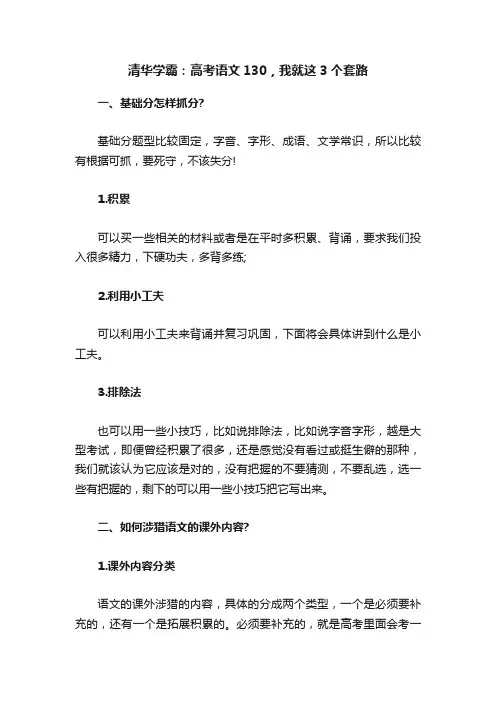 清华学霸：高考语文 130，我就这 3 个套路

一、基础分怎样抓分?

基础分题型比较固定，字音、字形、成语、文学常识，所以比较有根据可抓，要死守，不该失分!

1.积累

可以买一些相关的材料或者是在平时多积累、背诵，要求我们投入很多精力，下硬功夫，多背多练;

2.利用小工夫

可以利用小工夫来背诵并复习巩固，下面将会具体讲到什么是小工夫。

3.排除法

也可以用一些小技巧，比如说排除法，比如说字音字形，越是大型考试，即便曾经积累了很多，还是感觉没有看过或挺生僻的那种，我们就该认为它应该是对的，没有把握的不要猜测，不要乱选，选一些有把握的，剩下的可以用一些小技巧把它写出来。

二、如何涉猎语文的课外内容?

1.课外内容分类

语文的课外涉猎的内容，具体的分成两个类型，一个是必须要补充的，还有一个是拓展积累的。必须要补充的，就是高考里面会考一